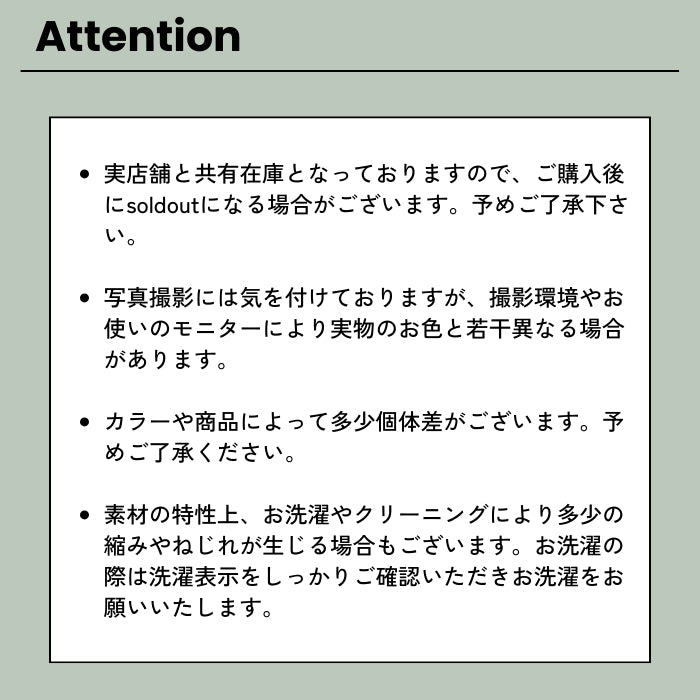 Attention

• 実店舗と共有在庫となっておりますので、ご購入後にsoldoutになる場合がございます。予めご了承下さい。

• 写真撮影には気を付けておりますが、撮影環境やお使いのモニターにより実物のお色と若干異なる場合があります。

• カラーや商品によって多少個体差がございます。予めご了承ください。

• 素材の特性上、お洗濯やクリーニングにより多少の縮みやねじれが生じる場合もございます。お洗濯の際は洗濯表示をしっかりご確認いただきお洗濯をお願いいたします。